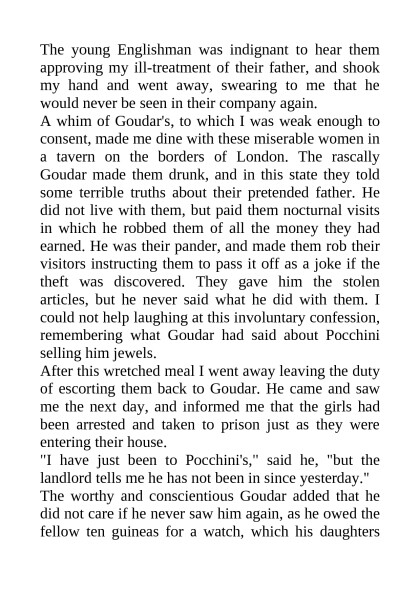 The young Englishman was indignant to hear them approving my ill-treatment of their father, and shook my hand and went away, swearing to me that he would never be seen in their company again.
A whim of Goudar's, to which I was weak enough to consent, made me dine with these miserable women in a tavern on the borders of London. The rascally Goudar made them drunk, and in this state they told some terrible truths about their pretended father. He did not live with them, but paid them nocturnal visits in which he robbed them of all the money they had earned. He was their pander, and made them rob their visitors instructing them to pass it off as a joke if the theft was discovered. They gave him the stolen articles, but he never said what he did with them. I could not help laughing at this involuntary confession, remembering what Goudar had said about Pocchini selling him jewels.
After this wretched meal I went away leaving the duty of escorting them back to Goudar. He came and saw me the next day, and informed me that the girls had been arrested and taken to prison just as they were entering their house.
"I have just been to Pocchini's," said he, "but the landlord tells me he has not been in since yesterday."
The worthy and conscientious Goudar added that he did not care if he never saw him again, as he owed the fellow ten guineas for a watch, which his daughters